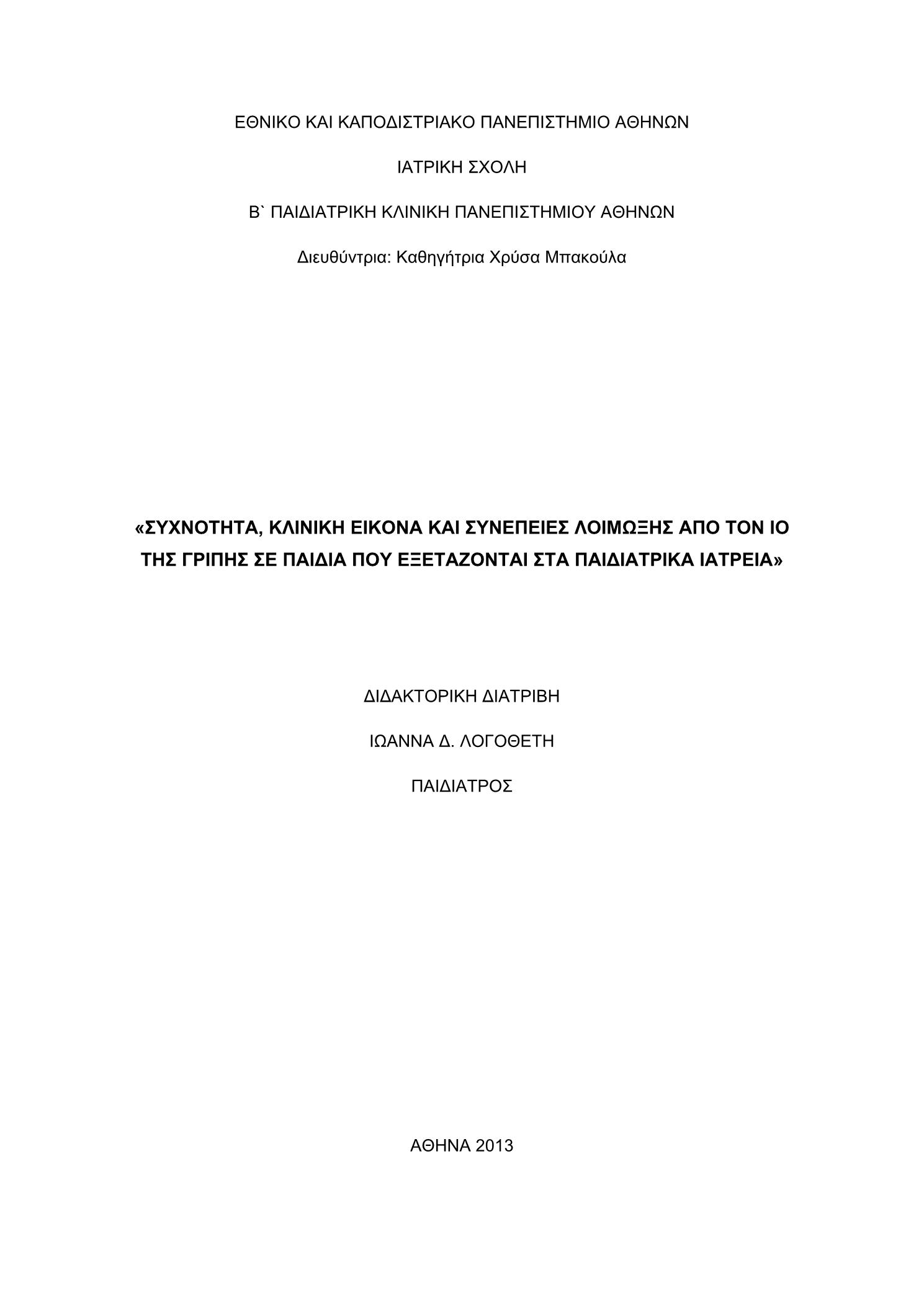 ΕΘΝΙΚΟ ΚΑΙ ΚΑΠΟΔΙΣΤΡΙΑΚΟ ΠΑΝΕΠΙΣΤΗΜΙΟ ΑΘΗΝΩΝ

ΙΑΤΡΙΚΗ ΣΧΟΛΗ

Β` ΠΑΙΔΙΑΤΡΙΚΗ ΚΛΙΝΙΚΗ ΠΑΝΕΠΙΣΤΗΜΙΟΥ ΑΘΗΝΩΝ

Διευθύντρια: Καθηγήτρια Χρύσα Μπακούλα

«ΣΥΧΝΟΤΗΤΑ, ΚΛΙΝΙΚΗ ΕΙΚΟΝΑ ΚΑΙ ΣΥΝΕΠΕΙΕΣ ΛΟΙΜΩΞΗΣ ΑΠΟ ΤΟΝ ΙΟ ΤΗΣ ΓΡΙΠΗΣ ΣΕ ΠΑΙΔΙΑ ΠΟΥ ΕΞΕΤΑΖΟΝΤΑΙ ΣΤΑ ΠΑΙΔΙΑΤΡΙΚΑ ΙΑΤΡΕΙΑ»

ΔΙΔΑΚΤΟΡΙΚΗ ΔΙΑΤΡΙΒΗ

ΙΩΑΝΝΑ Δ. ΛΟΓΟΘΕΤΗ

ΠΑΙΔΙΑΤΡΟΣ

ΑΘΗΝΑ 2013